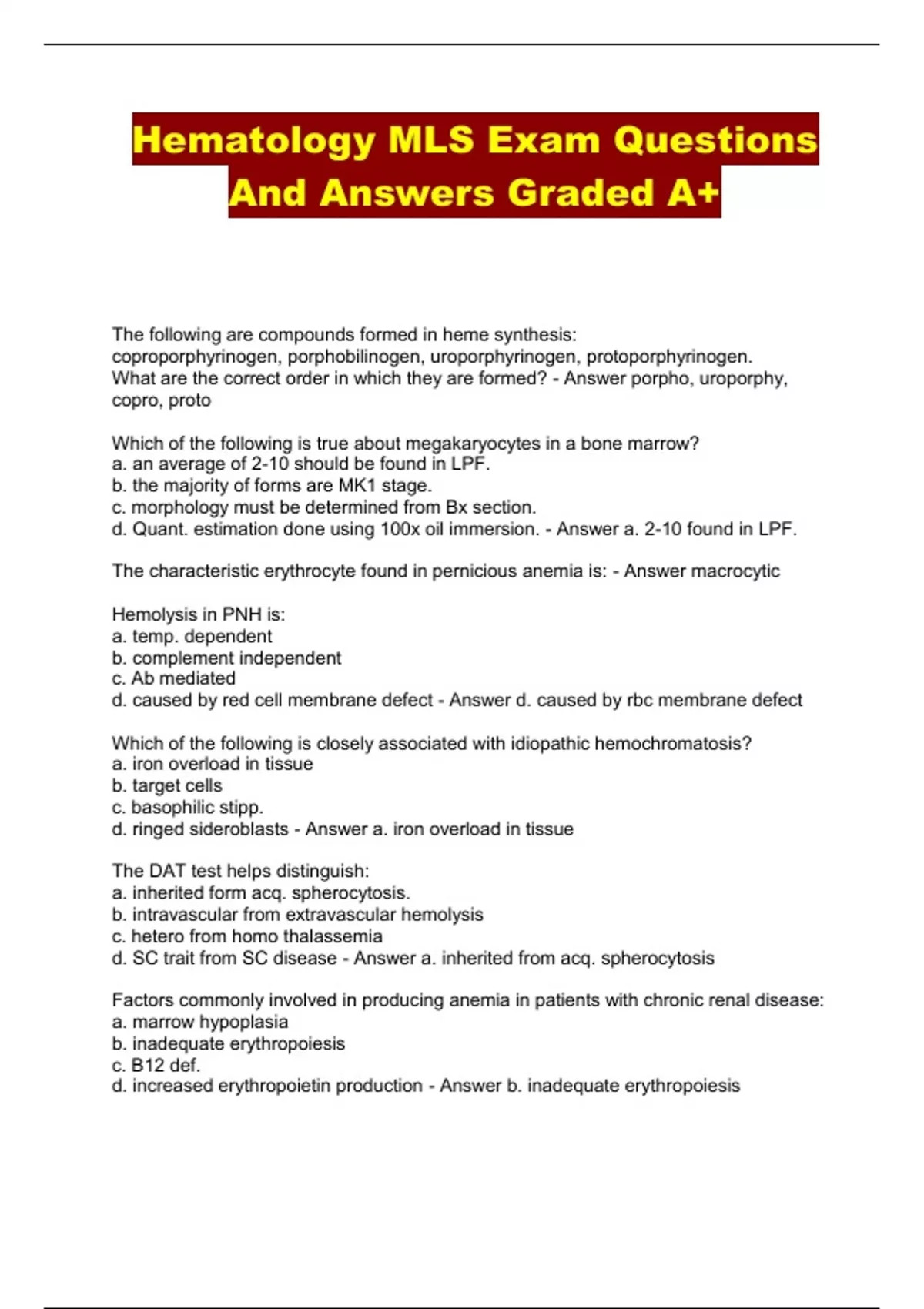 Hematology MLS Exam Questions And Answers Graded A+

The following are compounds formed in heme synthesis: coproporphyrinogen, porphobilinogen, uroporphyrinogen, protoporphyrinogen. What are the correct order in which they are formed? - Answer porpho, uroporphy, copro, proto

Which of the following is true about megakaryocytes in a bone marrow?
a. an average of 2-10 should be found in LPF.
b. the majority of forms are MK1 stage.
c. morphology must be determined from Bx section.
d. Quant. estimation done using 100x oil immersion. - Answer a. 2-10 found in LPF.

The characteristic erythrocyte found in pernicious anemia is: - Answer macrocytic

Hemolysis in PNH is:
a. temp. dependent
b. complement independent
c. Ab mediated
d. caused by red cell membrane defect - Answer d. caused by rbc membrane defect

Which of the following is closely associated with idiopathic hemochromatosis?
a. iron overload in tissue
b. target cells
c. basophilic stipp.
d. ringed sideroblasts - Answer a. iron overload in tissue

The DAT test helps distinguish:
a. inherited form acq. spherocytosis.
b. intravascular from extravascular hemolysis
c. hetero from homo thalassemia
d. SC trait from SC disease - Answer a. inherited from acq. spherocytosis

Factors commonly involved in producing anemia in patients with chronic renal disease:
a. marrow hypoplasia
b. inadequate erythropoiesis
c. B12 def.
d. increased erythropoietin production - Answer b. inadequate erythropoiesis